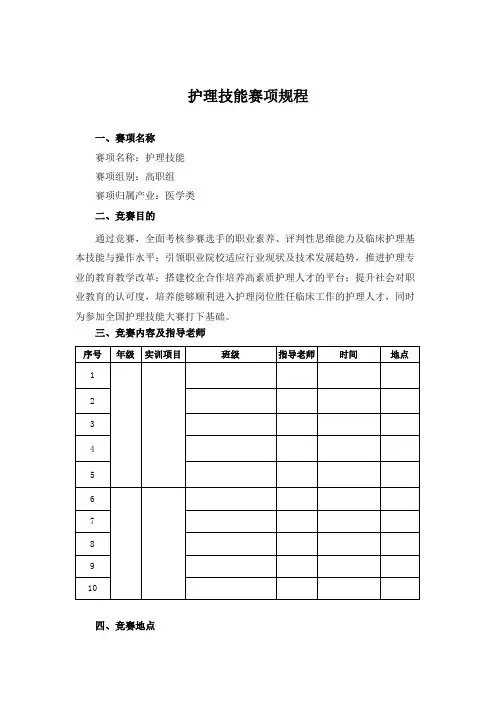 护理技能赛项规程

一、赛项名称

赛项名称：护理技能

赛项组别：高职组

赛项归属产业：医学类

二、竞赛目的

通过竞赛，全面考核参赛选手的职业素养、评判性思维能力及临床护理基本技能与操作水平；引领职业院校适应行业现状及技术发展趋势，推进护理专业的教育教学改革；搭建校企合作培养高素质护理人才的平台；提升社会对职业教育的认可度，培养能够顺利进入护理岗位胜任临床工作的护理人才，同时为参加全国护理技能大赛打下基础。

三、竞赛内容及指导老师

| 序号 | 年级 | 实训项目 | 班级 | 指导老师 | 时间 | 地点 |
|---|---|---|---|---|---|---|
| 1 | | | | | | |
| 2 | | | | | | |
| 3 | | | | | | |
| 4 | | | | | | |
| 5 | | | | | | |
| 6 | | | | | | |
| 7 | | | | | | |
| 8 | | | | | | |
| 9 | | | | | | |
| 10 | | | | | | |

四、竞赛地点